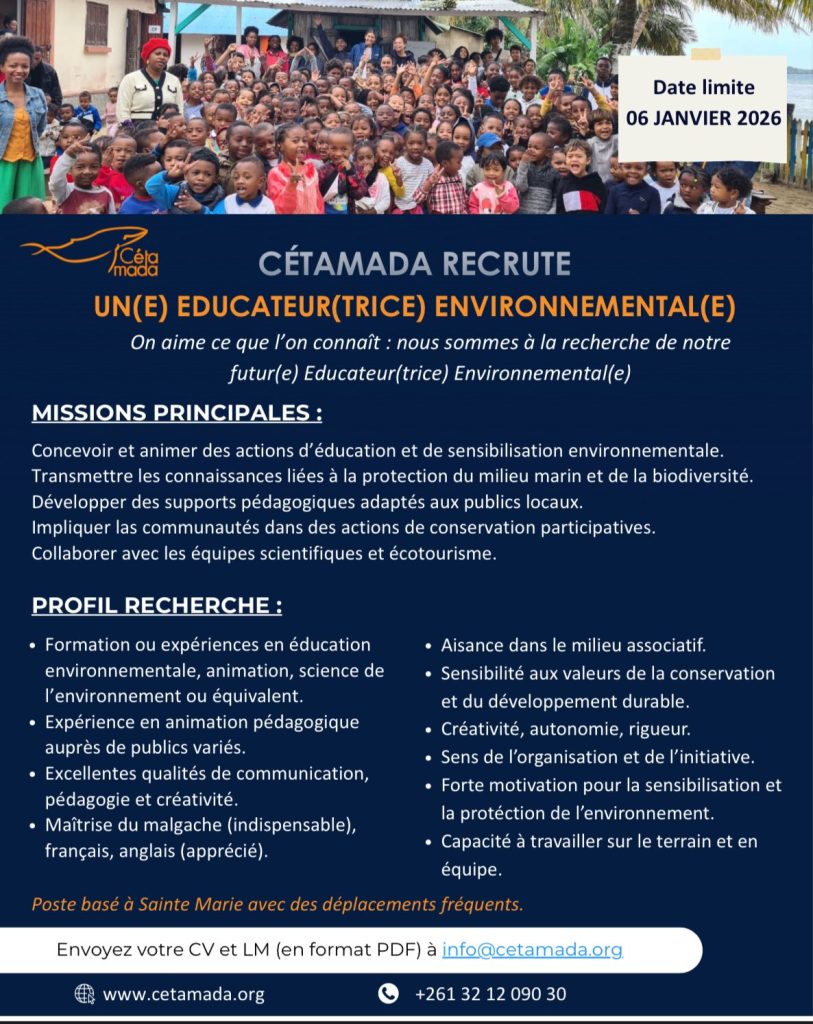 Date limite
06 JANVIER 2026

Céta mada

CÉTAMADA RECRUTE

UN(E) EDUCATEUR(TRICE) ENVIRONNEMENTAL(E)

On aime ce que l'on connaît : nous sommes à la recherche de notre futur(e) Educateur(trice) Environnemental(e)

MISSIONS PRINCIPALES :

Concevoir et animer des actions d'éducation et de sensibilisation environnementale.
Transmettre les connaissances liées à la protection du milieu marin et de la biodiversité.
Développer des supports pédagogiques adaptés aux publics locaux.
Impliquer las communautés dans des actions de conservation participatives.
Collaborer avec les équipes scientifiques et écotourisme.

PROFIL RECHERCHE :

• Formation ou expériences en éducation environnementale, animation, science de l'environnement ou équivalent.
• Expérience en animation pédagogique auprès de publics variés.
• Excellentes qualités de communication, pédagogie et créativité.
• Maîtrise du malgache (indispensable), français, anglais (apprécié).

• Aisance dans le milieu associatif.
• Sensibilité aux valeurs de la conservation et du développement durable.
• Créativité, autonomie, rigueur.
• Sens de l'organisation et de l'initiative.
• Forte motivation pour la sensibilisation et la protéction de l'environnement.
• Capacité à travailler sur le terrain et en équipe.

Poste basé à Sainte Marie avec des déplacements fréquents.

Envoyez votre CV et LM (en format PDF) à info@cetamada.org

www.cetamada.org

+261 32 12 090 30